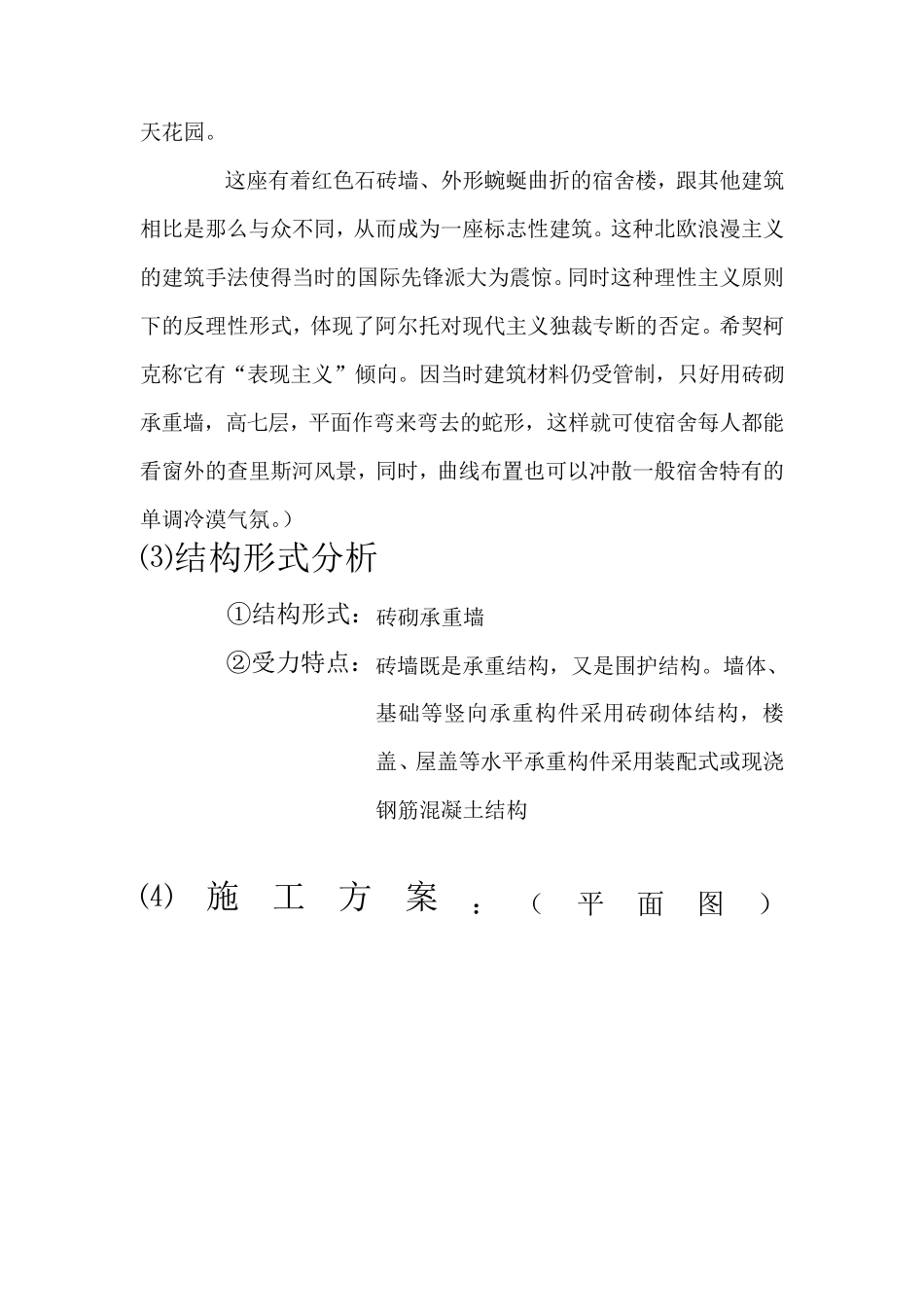 天花园。

这座有着红色石砖墙、外形蜿蜒曲折的宿舍楼，跟其他建筑相比是那么与众不同，从而成为一座标志性建筑。这种北欧浪漫主义的建筑手法使得当时的国际先锋派大为震惊。同时这种理性主义原则下的反理性形式，体现了阿尔托对现代主义独裁专断的否定。希契柯克称它有“表现主义”倾向。因当时建筑材料仍受管制，只好用砖砌承重墙，高七层，平面作弯来弯去的蛇形，这样就可使宿舍每人都能看窗外的查里斯河风景，同时，曲线布置也可以冲散一般宿舍特有的单调冷漠气氛。）

⑶结构形式分析

①结构形式：砖砌承重墙

②受力特点：砖墙既是承重结构，又是围护结构。墙体、基础等竖向承重构件采用砖砌体结构，楼盖、屋盖等水平承重构件采用装配式或现浇钢筋混凝土结构

⑷ 施工方案：（平面图）